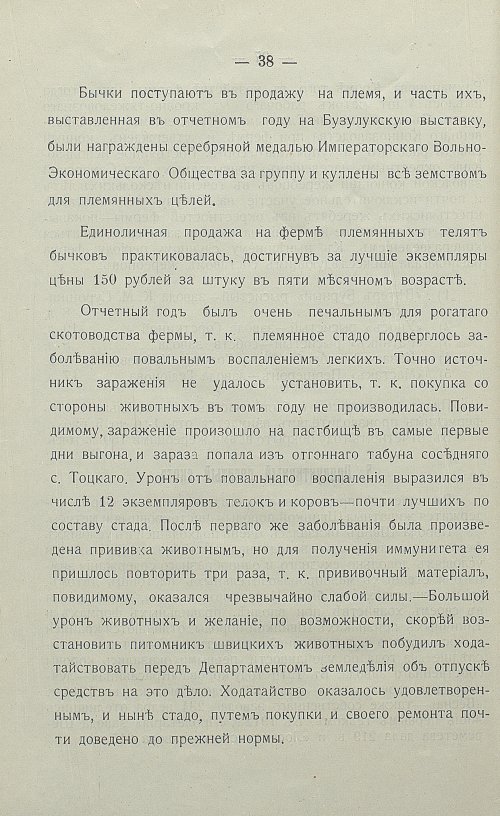 — 38 —

Бычки поступаютъ въ продажу на племя, и часть ихъ, выставленная въ отчетномъ году на Бузулукскую выставку, были награждены серебряной медалью Императорскаго Вольно-Экономическаго Общества за группу и куплены всѣ земствомъ для племянныхъ цѣлей.

Единоличная продажа на фермѣ племянныхъ телятъ бычковъ практиковалась, достигнувъ за лучшіе экземпляры цѣны 150 рублей за штуку въ пяти мѣсячномъ возрастѣ.

Отчетный годъ былъ очень печальнымъ для рогатаго скотоводства фермы, т. к. племянное стадо подверглось заболѣванію повальнымъ воспаленіемъ легкихъ. Точно источникъ зараженія не удалось установить, т. к. покупка со стороны животныхъ въ томъ году не производилась. Повидимому, зараженіе произошло на пастбищѣ въ самые первые дни выгона, и зараза попала изъ отгоннаго табуна сосѣдняго с. Тоцкаго. Уронъ отъ повальнаго воспаленія выразился въ числѣ 12 экземпляровъ телокъ и коровъ—почти лучшихъ по составу стада. Послѣ перваго же заболѣванія была произведена прививка животнымъ, но для полученія иммунитета ея пришлось повторить три раза, т. к. прививочный матеріалъ, повидимому, оказался чрезвычайно слабой силы.—Большой уронъ животныхъ и желаніе, по возможности, скорѣй возстановить питомникъ швицкихъ животныхъ побудилъ ходатайствовать передъ Департаментомъ земледѣлія объ отпускѣ средствъ на это дѣло. Ходатайство оказалось удовлетвореннымъ, и нынѣ стадо, путемъ покупки и своего ремонта почти доведено до прежней нормы.